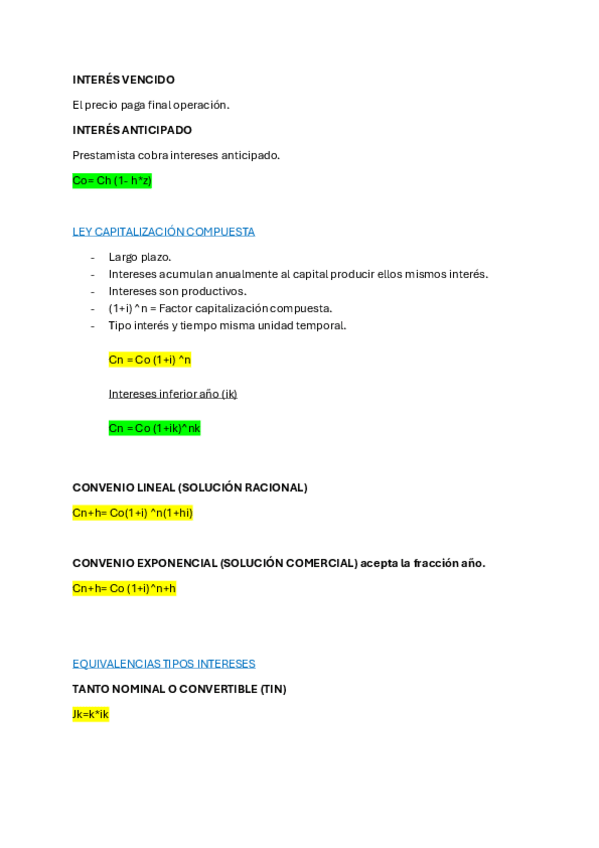 INTERÉS VENCIDO

El precio paga final operación.

INTERÉS ANTICIPADO

Prestamista cobra intereses anticipado.

Co= Ch (1- h*z)

LEY CAPITALIZACIÓN COMPUESTA

- Largo plazo.
- Intereses acumulan anualmente al capital producir ellos mismos interés.
- Intereses son productivos.
- (1+i) ^n = Factor capitalización compuesta.
- Tipo interés y tiempo misma unidad temporal.

Cn = Co (1+i) ^n

Intereses inferior año (ik)

Cn = Co (1+ik)^nk

CONVENIO LINEAL (SOLUCIÓN RACIONAL)

Cn+h= Co(1+i) ^n(1+hi)

CONVENIO EXPONENCIAL (SOLUCIÓN COMERCIAL) acepta la fracción año.

Cn+h= Co (1+i)^n+h

EQUIVALENCIAS TIPOS INTERESES

TANTO NOMINAL O CONVERTIBLE (TIN)

Jk=k*ik